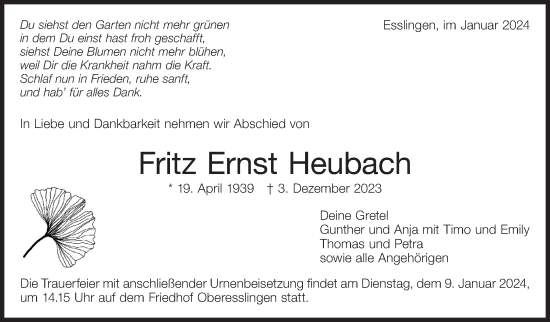 Du siehst den Garten nicht mehr grünen
in dem Du einst hast froh geschafft,
siehst Deine Blumen nicht mehr blühen,
weil Dir die Krankheit nahm die Kraft.
Schlaf nun in Frieden, ruhe sanft,
und hab' für alles Dank.

Esslingen, im Januar 2024

In Liebe und Dankbarkeit nehmen wir Abschied von

Fritz Ernst Heubach

* 19. April 1939 † 3. Dezember 2023

Deine Gretel
Gunther und Anja mit Timo und Emily
Thomas und Petra
sowie alle Angehörigen

Die Trauerfeier mit anschließender Urnenbeisetzung findet am Dienstag, dem 9. Januar 2024, um 14.15 Uhr auf dem Friedhof Oberesslingen statt.